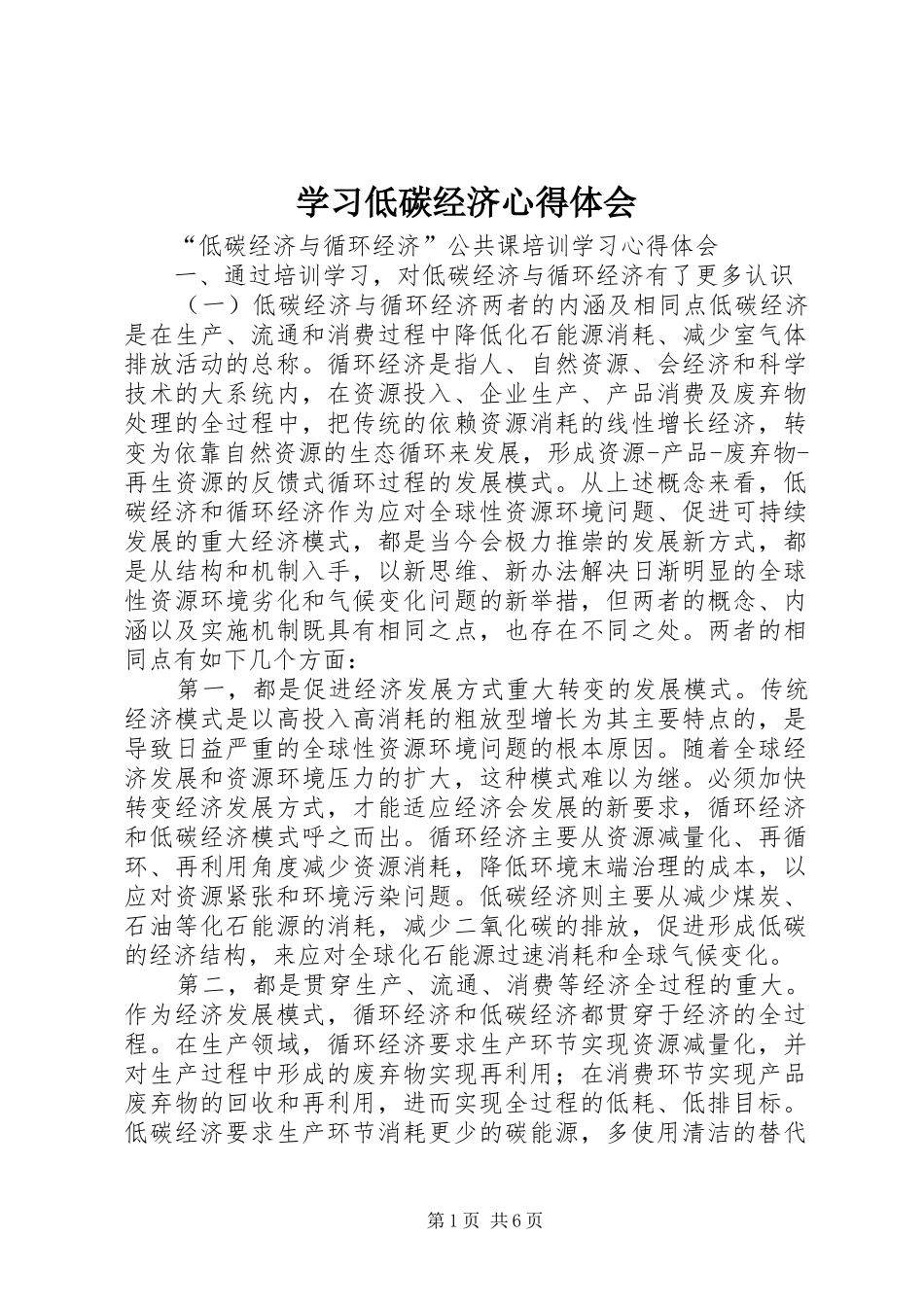 学习低碳经济心得体会

“低碳经济与循环经济”公共课培训学习心得体会

一、通过培训学习，对低碳经济与循环经济有了更多认识

（一）低碳经济与循环经济两者的内涵及相同点低碳经济是在生产、流通和消费过程中降低化石能源消耗、减少室气体排放活动的总称。循环经济是指人、自然资源、会经济和科学技术的大系统内，在资源投入、企业生产、产品消费及废弃物处理的全过程中，把传统的依赖资源消耗的线性增长经济，转变为依靠自然资源的生态循环来发展，形成资源-产品-废弃物-再生资源的反馈式循环过程的发展模式。从上述概念来看，低碳经济和循环经济作为应对全球性资源环境问题、促进可持续发展的重大经济模式，都是当今会极力推崇的发展新方式，都是从结构和机制入手，以新思维、新办法解决日渐明显的全球性资源环境劣化和气候变化问题的新举措，但两者的概念、内涵以及实施机制既具有相同之点，也存在不同之处。两者的相同点有如下几个方面：

第一，都是促进经济发展方式重大转变的发展模式。传统经济模式是以高投入高消耗的粗放型增长为其主要特点的，是导致日益严重的全球性资源环境问题的根本原因。随着全球经济发展和资源环境压力的扩大，这种模式难以为继。必须加快转变经济发展方式，才能适应经济会发展的新要求，循环经济和低碳经济模式呼之而出。循环经济主要从资源减量化、再循环、再利用角度减少资源消耗，降低环境末端治理的成本，以应对资源紧张和环境污染问题。低碳经济则主要从减少煤炭、石油等化石能源的消耗，减少二氧化碳的排放，促进形成低碳的经济结构，来应对全球化石能源过速消耗和全球气候变化。

第二，都是贯穿生产、流通、消费等经济全过程的重大。作为经济发展模式，循环经济和低碳经济都贯穿于经济的全过程。在生产领域，循环经济要求生产环节实现资源减量化，并对生产过程中形成的废弃物实现再利用；在消费环节实现产品废弃物的回收和再利用，进而实现全过程的低耗、低排目标。低碳经济要求生产环节消耗更少的碳能源，多使用清洁的替代

第1页 共6页